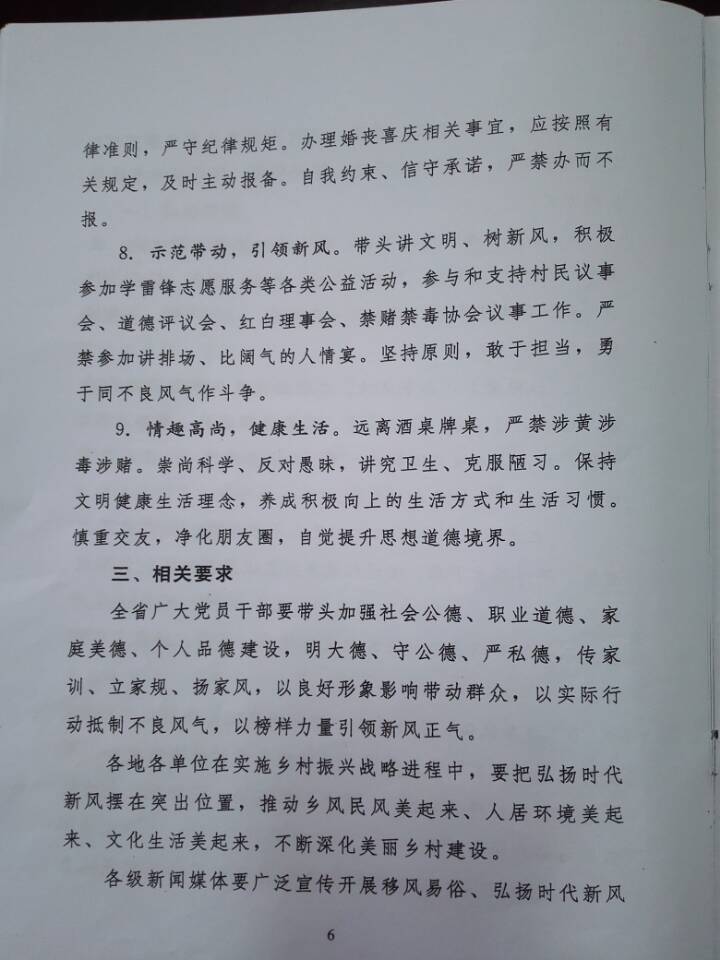 律准则，严守纪律规矩。办理婚丧喜庆相关事宜，应按照有关规定，及时主动报备。自我约束、信守承诺，严禁办而不报。

8. 示范带动，引领新风。带头讲文明、树新风，积极参加学雷锋志愿服务等各类公益活动，参与和支持村民议事会、道德评议会、红白理事会、禁赌禁毒协会议事工作。严禁参加讲排场、比阔气的人情宴。坚持原则，敢于担当，勇于同不良风气作斗争。

9. 情趣高尚，健康生活。远离酒桌牌桌，严禁涉黄涉毒涉赌。崇尚科学、反对愚昧，讲究卫生、克服陋习。保持文明健康生活理念，养成积极向上的生活方式和生活习惯。慎重交友，净化朋友圈，自觉提升思想道德境界。

三、相关要求

全省广大党员干部要带头加强社会公德、职业道德、家庭美德、个人品德建设，明大德、守公德、严私德，传家训、立家规、扬家风，以良好形象影响带动群众，以实际行动抵制不良风气，以榜样力量引领新风正气。

各地各单位在实施乡村振兴战略进程中，要把弘扬时代新风摆在突出位置，推动乡风民风美起来、人居环境美起来、文化生活美起来，不断深化美丽乡村建设。

各级新闻媒体要广泛宣传开展移风易俗、弘扬时代新风

6